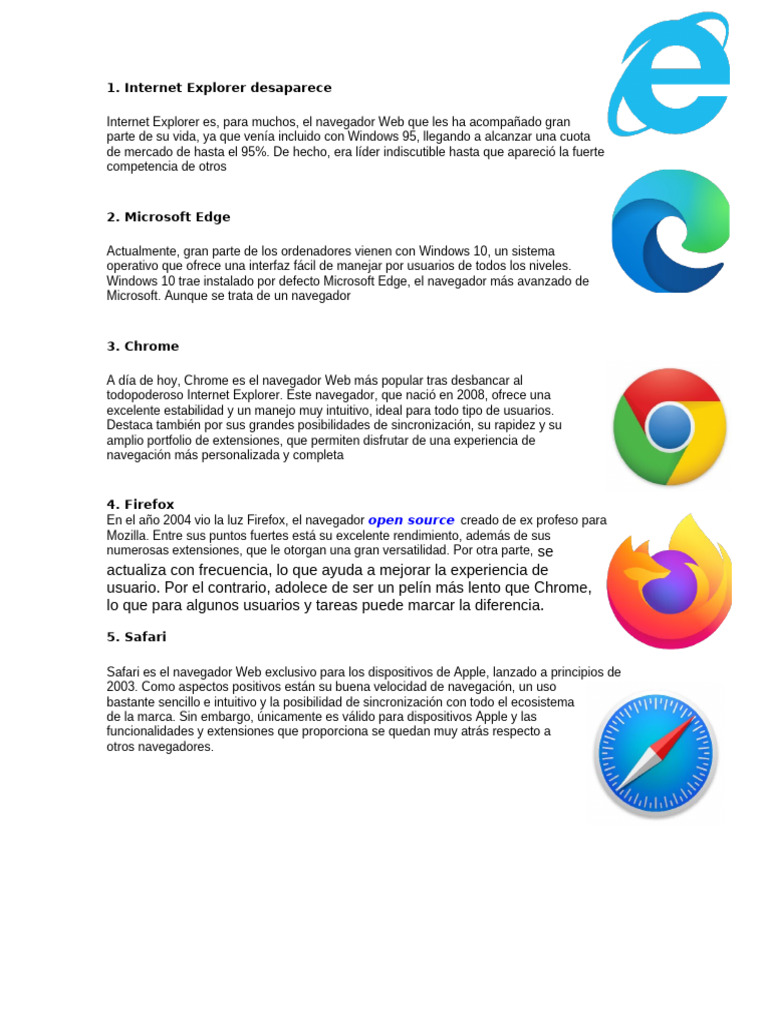 1. Internet Explorer desaparece

Internet Explorer es, para muchos, el navegador Web que les ha acompañado gran parte de su vida, ya que venía incluido con Windows 95, llegando a alcanzar una cuota de mercado de hasta el 95%. De hecho, era líder indiscutible hasta que apareció la fuerte competencia de otros

2. Microsoft Edge

Actualmente, gran parte de los ordenadores vienen con Windows 10, un sistema operativo que ofrece una interfaz fácil de manejar por usuarios de todos los niveles. Windows 10 trae instalado por defecto Microsoft Edge, el navegador más avanzado de Microsoft. Aunque se trata de un navegador

3. Chrome

A día de hoy, Chrome es el navegador Web más popular tras desbancar al todopoderoso Internet Explorer. Este navegador, que nació en 2008, ofrece una excelente estabilidad y un manejo muy intuitivo, ideal para todo tipo de usuarios. Destaca también por sus grandes posibilidades de sincronización, su rapidez y su amplio portfolio de extensiones, que permiten disfrutar de una experiencia de navegación más personalizada y completa

4. Firefox
En el año 2004 vio la luz Firefox, el navegador open source creado de ex profeso para Mozilla. Entre sus puntos fuertes está su excelente rendimiento, además de sus numerosas extensiones, que le otorgan una gran versatilidad. Por otra parte, se actualiza con frecuencia, lo que ayuda a mejorar la experiencia de usuario. Por el contrario, adolece de ser un pelín más lento que Chrome, lo que para algunos usuarios y tareas puede marcar la diferencia.

5. Safari

Safari es el navegador Web exclusivo para los dispositivos de Apple, lanzado a principios de 2003. Como aspectos positivos están su buena velocidad de navegación, un uso bastante sencillo e intuitivo y la posibilidad de sincronización con todo el ecosistema de la marca. Sin embargo, únicamente es válido para dispositivos Apple y las funcionalidades y extensiones que proporciona se quedan muy atrás respecto a otros navegadores.